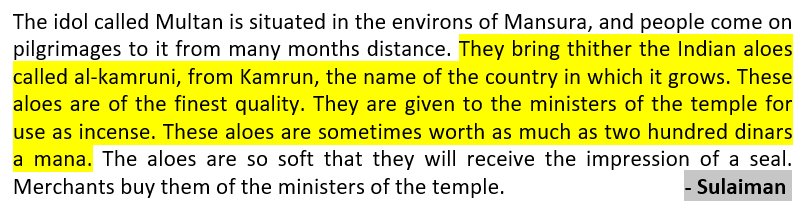 The idol called Multan is situated in the environs of Mansura, and people come on pilgrimages to it from many months distance. They bring thither the Indian aloes called al-kamruni, from Kamrun, the name of the country in which it grows. These aloes are of the finest quality. They are given to the ministers of the temple for use as incense. These aloes are sometimes worth as much as two hundred dinars a mana. The aloes are so soft that they will receive the impression of a seal. Merchants buy them of the ministers of the temple. - Sulaiman